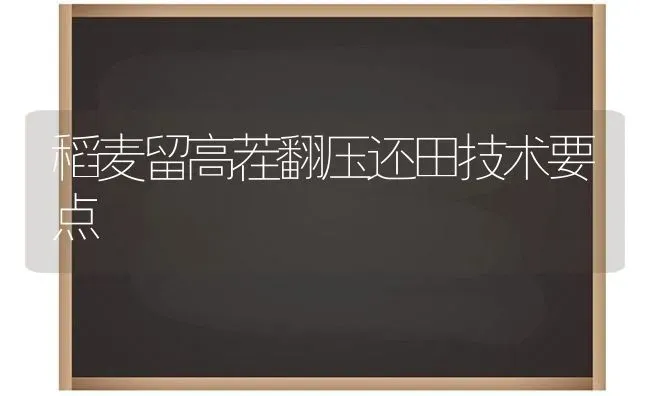 稻麦留高茬翻压还田技术要点